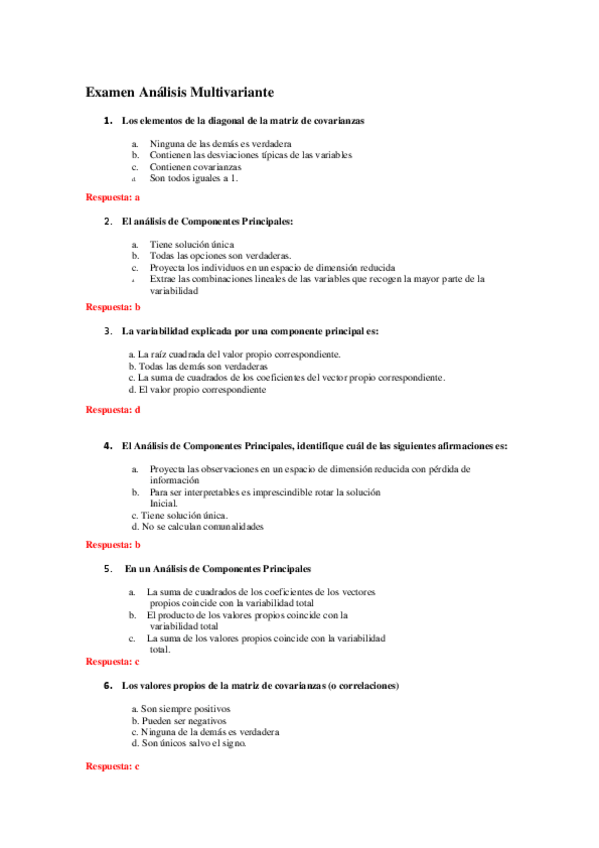 Examen Análisis Multivariante

1. Los elementos de la diagonal de la matriz de covarianzas

a. Ninguna de las demás es verdadera
b. Contienen las desviaciones típicas de las variables
c. Contienen covarianzas
d. Son todos iguales a 1.

Respuesta: a

2. El análisis de Componentes Principales:

a. Tiene solución única
b. Todas las opciones son verdaderas.
c. Proyecta los individuos en un espacio de dimensión reducida
d. Extrae las combinaciones lineales de las variables que recogen la mayor parte de la variabilidad

Respuesta: b

3. La variabilidad explicada por una componente principal es:

a. La raíz cuadrada del valor propio correspondiente.
b. Todas las demás son verdaderas
c. La suma de cuadrados de los coeficientes del vector propio correspondiente.
d. El valor propio correspondiente

Respuesta: d

4. El Análisis de Componentes Principales, identifique cuál de las siguientes afirmaciones es:

a. Proyecta las observaciones en un espacio de dimensión reducida con pérdida de información
b. Para ser interpretables es imprescindible rotar la solución Inicial.
c. Tiene solución única.
d. No se calculan comunalidades

Respuesta: b

5. En un Análisis de Componentes Principales

a. La suma de cuadrados de los coeficientes de los vectores propios coincide con la variabilidad total
b. El producto de los valores propios coincide con la variabilidad total
c. La suma de los valores propios coincide con la variabilidad total.

Respuesta: c

6. Los valores propios de la matriz de covarianzas (o correlaciones)

a. Son siempre positivos
b. Pueden ser negativos
c. Ninguna de la demás es verdadera
d. Son únicos salvo el signo.

Respuesta: c